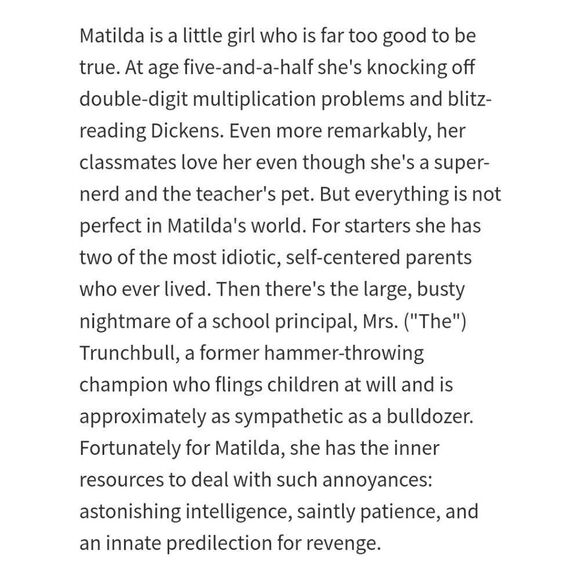 Matilda is a little girl who is far too good to be true. At age five-and-a-half she's knocking off double-digit multiplication problems and blitz-reading Dickens. Even more remarkably, her classmates love her even though she's a super-nerd and the teacher's pet. But everything is not perfect in Matilda's world. For starters she has two of the most idiotic, self-centered parents who ever lived. Then there's the large, busty nightmare of a school principal, Mrs. ("The") Trunchbull, a former hammer-throwing champion who flings children at will and is approximately as sympathetic as a bulldozer. Fortunately for Matilda, she has the inner resources to deal with such annoyances: astonishing intelligence, saintly patience, and an innate predilection for revenge.